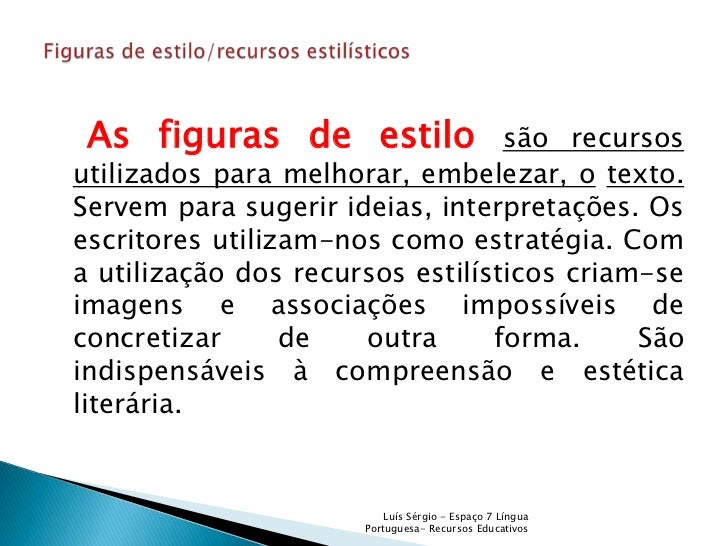 Figuras de estilo/recursos estilísticos

As figuras de estilo são recursos utilizados para melhorar, embelezar, o texto. Servem para sugerir ideias, interpretações. Os escritores utilizam-nos como estratégia. Com a utilização dos recursos estilísticos criam-se imagens e associações impossíveis de concretizar de outra forma. São indispensáveis à compreensão e estética literária.

Luís Sérgio - Espaço 7 Língua Portuguesa- Recursos Educativos